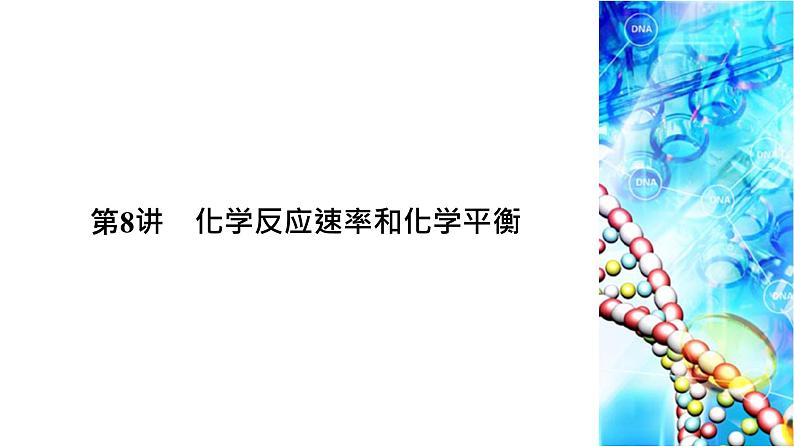 第8讲　化学反应速率和化学平衡

DNA

DNA

DNA

DNA

DNA